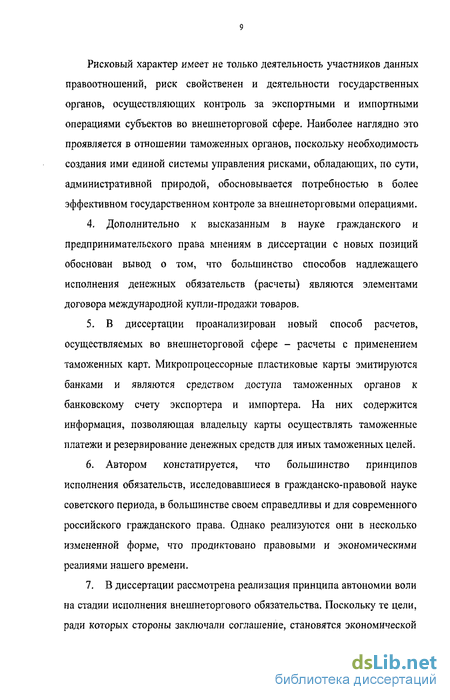 9

Рисковый характер имеет не только деятельность участников данных правоотношений, риск свойственен и деятельности государственных органов, осуществляющих контроль за экспортными и импортными операциями субъектов во внешнеторговой сфере. Наиболее наглядно это проявляется в отношении таможенных органов, поскольку необходимость создания ими единой системы управления рисками, обладающих, по сути, административной природой, обосновывается потребностью в более эффективном государственном контроле за внешнеторговыми операциями.

4. Дополнительно к высказанным в науке гражданского и предпринимательского права мнениям в диссертации с новых позиций обоснован вывод о том, что большинство способов надлежащего исполнения денежных обязательств (расчеты) являются элементами договора международной купли-продажи товаров.

5. В диссертации проанализирован новый способ расчетов, осуществляемых во внешнеторговой сфере – расчеты с применением таможенных карт. Микропроцессорные пластиковые карты эмитируются банками и являются средством доступа таможенных органов к банковскому счету экспортера и импортера. На них содержится информация, позволяющая владельцу карты осуществлять таможенные платежи и резервирование денежных средств для иных таможенных целей.

6. Автором констатируется, что большинство принципов исполнения обязательств, исследовавшиеся в гражданско-правовой науке советского периода, в большинстве своем справедливы и для современного российского гражданского права. Однако реализуются они в несколько измененной форме, что продиктовано правовыми и экономическими реалиями нашего времени.

7. В диссертации рассмотрена реализация принципа автономии воли на стадии исполнения внешнеторгового обязательства. Поскольку те цели, ради которых стороны заключали соглашение, становятся экономической

dsLib.net
библиотека диссертаций